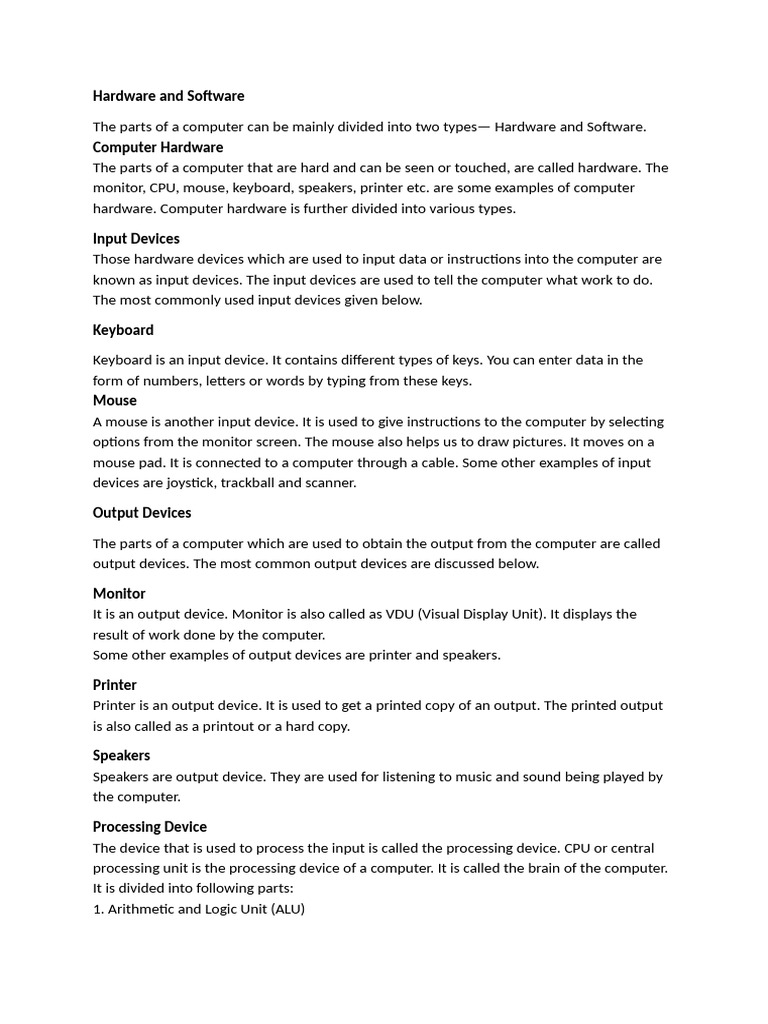 Hardware and Software

The parts of a computer can be mainly divided into two types— Hardware and Software.

Computer Hardware

The parts of a computer that are hard and can be seen or touched, are called hardware. The monitor, CPU, mouse, keyboard, speakers, printer etc. are some examples of computer hardware. Computer hardware is further divided into various types.

Input Devices

Those hardware devices which are used to input data or instructions into the computer are known as input devices. The input devices are used to tell the computer what work to do. The most commonly used input devices given below.

Keyboard

Keyboard is an input device. It contains different types of keys. You can enter data in the form of numbers, letters or words by typing from these keys.

Mouse

A mouse is another input device. It is used to give instructions to the computer by selecting options from the monitor screen. The mouse also helps us to draw pictures. It moves on a mouse pad. It is connected to a computer through a cable. Some other examples of input devices are joystick, trackball and scanner.

Output Devices

The parts of a computer which are used to obtain the output from the computer are called output devices. The most common output devices are discussed below.

Monitor

It is an output device. Monitor is also called as VDU (Visual Display Unit). It displays the result of work done by the computer.
Some other examples of output devices are printer and speakers.

Printer

Printer is an output device. It is used to get a printed copy of an output. The printed output is also called as a printout or a hard copy.

Speakers

Speakers are output device. They are used for listening to music and sound being played by the computer.

Processing Device

The device that is used to process the input is called the processing device. CPU or central processing unit is the processing device of a computer. It is called the brain of the computer. It is divided into following parts:
1. Arithmetic and Logic Unit (ALU)